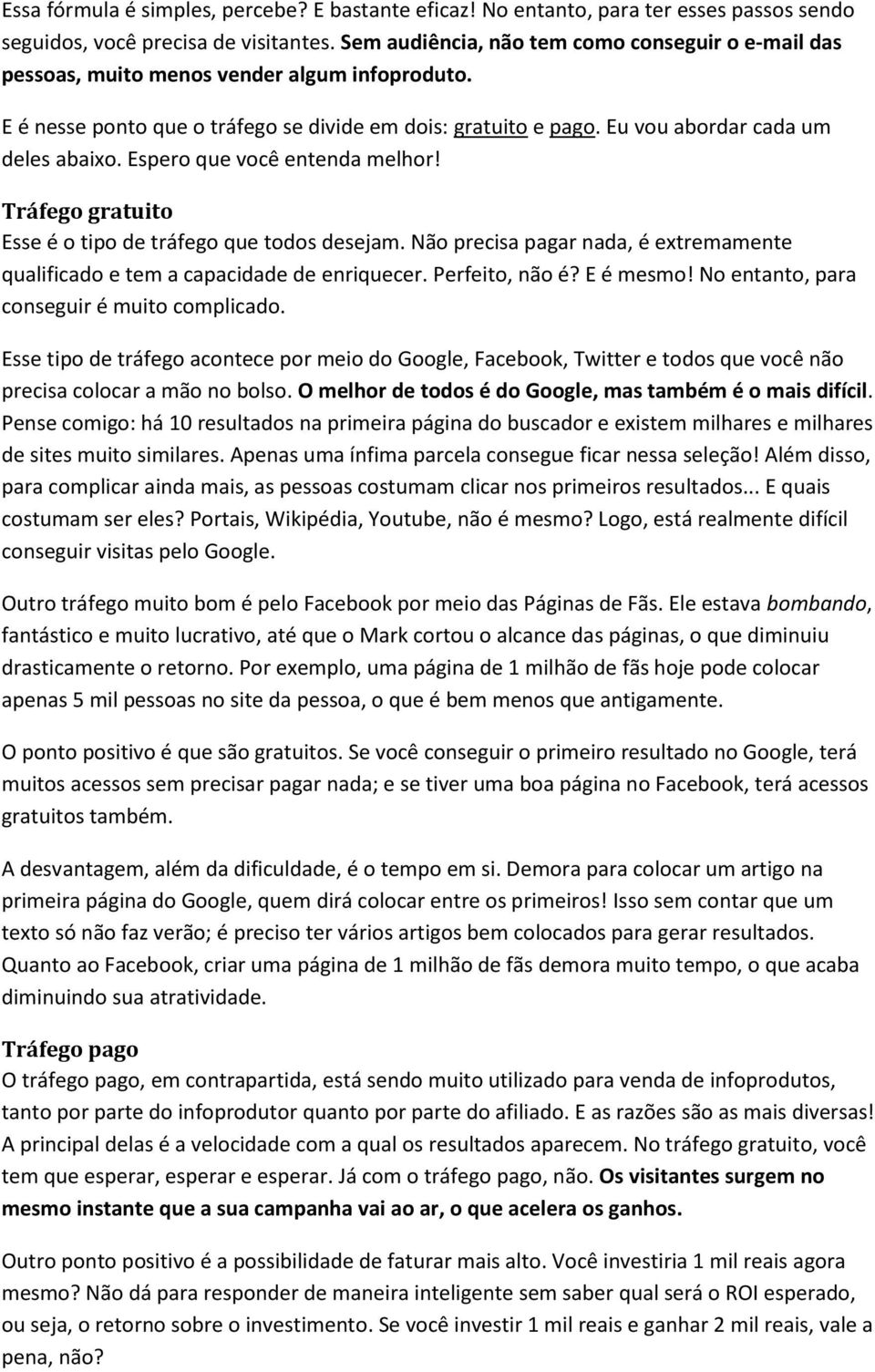 Essa fórmula é simples, percebe? E bastante eficaz! No entanto, para ter esses passos sendo seguidos, você precisa de visitantes. Sem audiência, não tem como conseguir o e-mail das pessoas, muito menos vender algum infoproduto.

E é nesse ponto que o tráfego se divide em dois: gratuito e pago. Eu vou abordar cada um deles abaixo. Espero que você entenda melhor!

Tráfego gratuito

Esse é o tipo de tráfego que todos desejam. Não precisa pagar nada, é extremamente qualificado e tem a capacidade de enriquecer. Perfeito, não é? E é mesmo! No entanto, para conseguir é muito complicado.

Esse tipo de tráfego acontece por meio do Google, Facebook, Twitter e todos que você não precisa colocar a mão no bolso. O melhor de todos é do Google, mas também é o mais difícil. Pense comigo: há 10 resultados na primeira página do buscador e existem milhares e milhares de sites muito similares. Apenas uma ínfima parcela consegue ficar nessa seleção! Além disso, para complicar ainda mais, as pessoas costumam clicar nos primeiros resultados... E quais costumam ser eles? Portais, Wikipédia, Youtube, não é mesmo? Logo, está realmente difícil conseguir visitas pelo Google.

Outro tráfego muito bom é pelo Facebook por meio das Páginas de Fãs. Ele estava bombando, fantástico e muito lucrativo, até que o Mark cortou o alcance das páginas, o que diminuiu drasticamente o retorno. Por exemplo, uma página de 1 milhão de fãs hoje pode colocar apenas 5 mil pessoas no site da pessoa, o que é bem menos que antigamente.

O ponto positivo é que são gratuitos. Se você conseguir o primeiro resultado no Google, terá muitos acessos sem precisar pagar nada; e se tiver uma boa página no Facebook, terá acessos gratuitos também.

A desvantagem, além da dificuldade, é o tempo em si. Demora para colocar um artigo na primeira página do Google, quem dirá colocar entre os primeiros! Isso sem contar que um texto só não faz verão; é preciso ter vários artigos bem colocados para gerar resultados. Quanto ao Facebook, criar uma página de 1 milhão de fãs demora muito tempo, o que acaba diminuindo sua atratividade.

Tráfego pago

O tráfego pago, em contrapartida, está sendo muito utilizado para venda de infoprodutos, tanto por parte do infoprodutor quanto por parte do afiliado. E as razões são as mais diversas! A principal delas é a velocidade com a qual os resultados aparecem. No tráfego gratuito, você tem que esperar, esperar e esperar. Já com o tráfego pago, não. Os visitantes surgem no mesmo instante que a sua campanha vai ao ar, o que acelera os ganhos.

Outro ponto positivo é a possibilidade de faturar mais alto. Você investiria 1 mil reais agora mesmo? Não dá para responder de maneira inteligente sem saber qual será o ROI esperado, ou seja, o retorno sobre o investimento. Se você investir 1 mil reais e ganhar 2 mil reais, vale a pena, não?